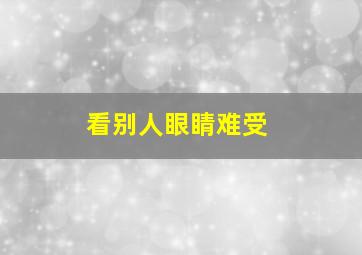 看别人眼睛难受